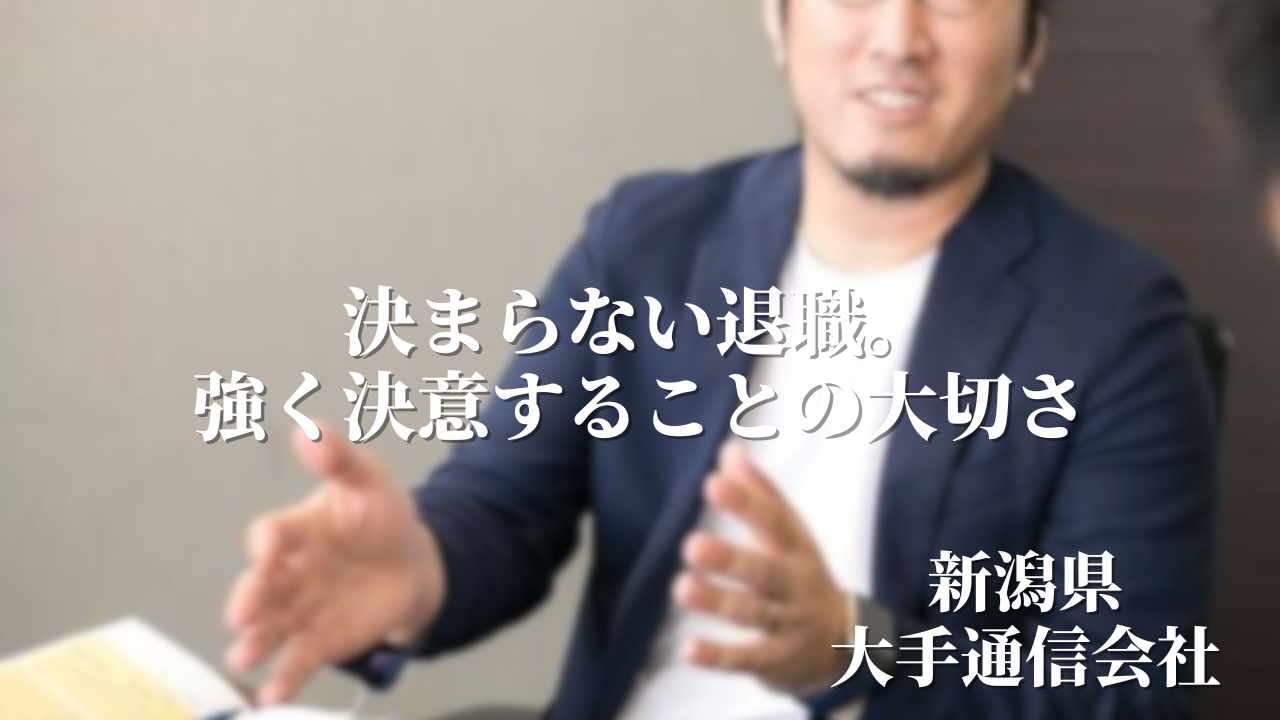 決まらない退職。
強く決意することの大切さ

新潟県
大手通信会社